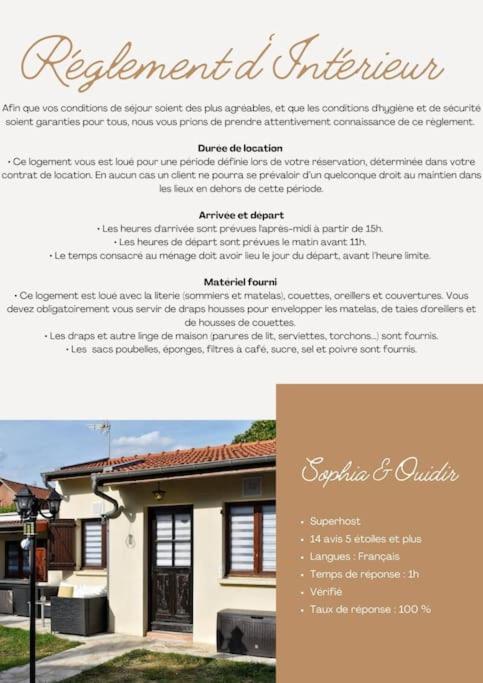 Réglement d'Intérieur

Afin que vos conditions de séjour soient des plus agréables, et que les conditions d'hygiène et de sécurité soient garanties pour tous, nous vous prions de prendre attentivement connaissance de ce règlement.

Durée de location
• Ce logement vous est loué pour une période définie lors de votre réservation, déterminée dans votre contrat de location. En aucun cas un client ne pourra se prévaloir d'un quelconque droit au maintien dans les lieux en dehors de cette période.

Arrivée et départ
• Les heures d'arrivée sont prévues l'après-midi à partir de 15h.
• Les heures de départ sont prévues le matin avant 11h.
• Le temps consacré au ménage doit avoir lieu le jour du départ, avant l'heure limite.

Matériel fourni
• Ce logement est loué avec la literie (sommiers et matelas), couettes, oreillers et couvertures. Vous devez obligatoirement vous servir de draps housses pour envelopper les matelas, de taies d'oreillers et de housses de couettes.
• Les draps et autre linge de maison (parures de lit, serviettes, torchons...) sont fournis.
• Les sacs poubelles, éponges, filtres à café, sucre, sel et poivre sont fournis.

Sophia & Ouidir

• Superhost
• 14 avis 5 étoiles et plus
• Langues : Français
• Temps de réponse : 1h
• Vérifié
• Taux de réponse : 100 %